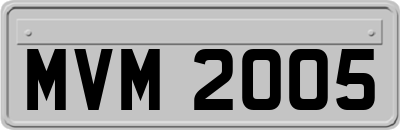 MVM 2005